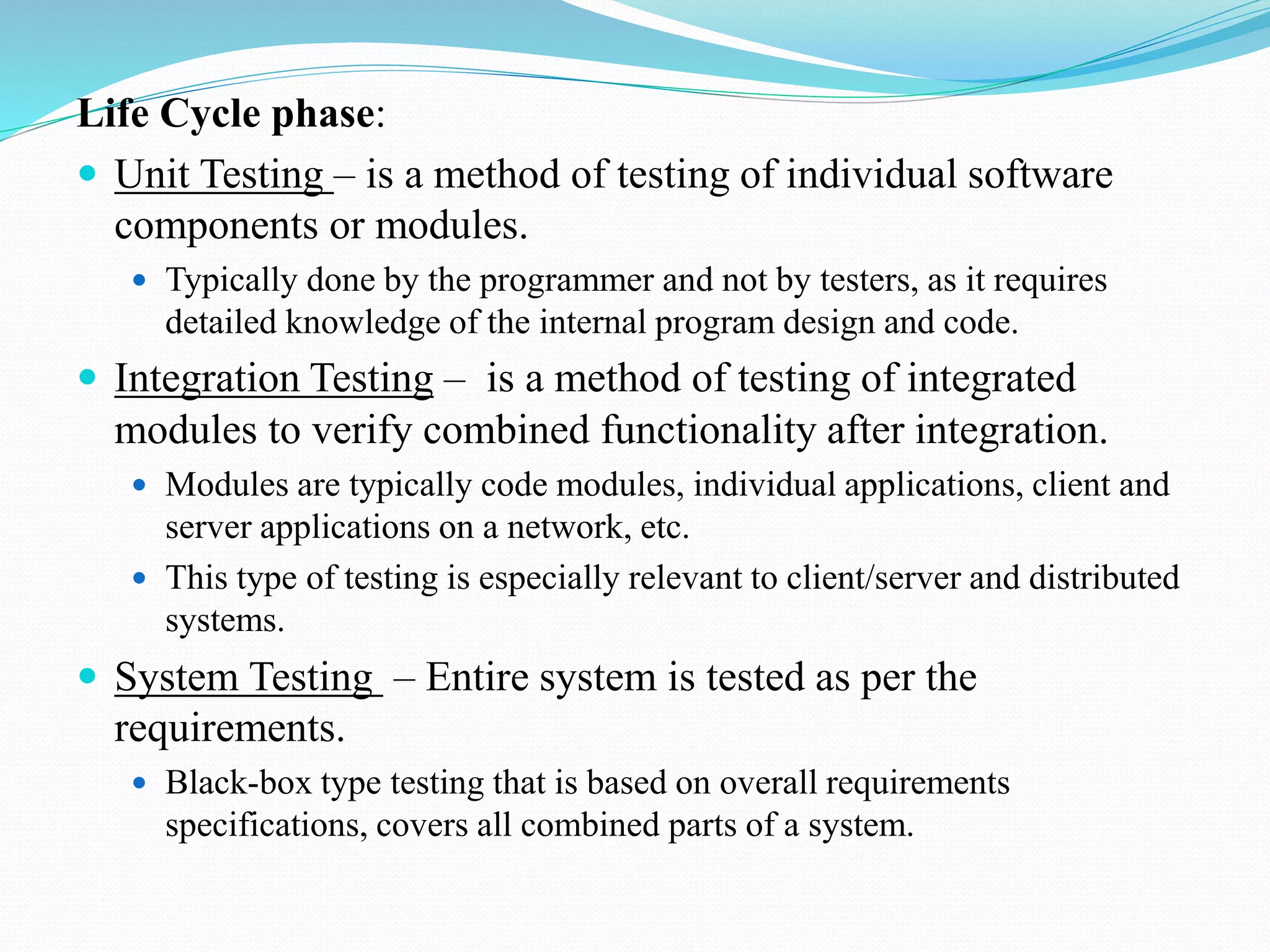 Life Cycle phase:

- Unit Testing – is a method of testing of individual software components or modules.
  - Typically done by the programmer and not by testers, as it requires detailed knowledge of the internal program design and code.
- Integration Testing – is a method of testing of integrated modules to verify combined functionality after integration.
  - Modules are typically code modules, individual applications, client and server applications on a network, etc.
  - This type of testing is especially relevant to client/server and distributed systems.
- System Testing – Entire system is tested as per the requirements.
  - Black-box type testing that is based on overall requirements specifications, covers all combined parts of a system.